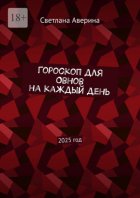 18+

Светлана Аверина

ГОРОСКОП ДЛЯ ОВНОВ НА КАЖДЫЙ ДЕНЬ

2025 год